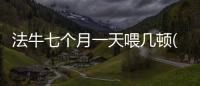 法牛七个月一天喂几顿(